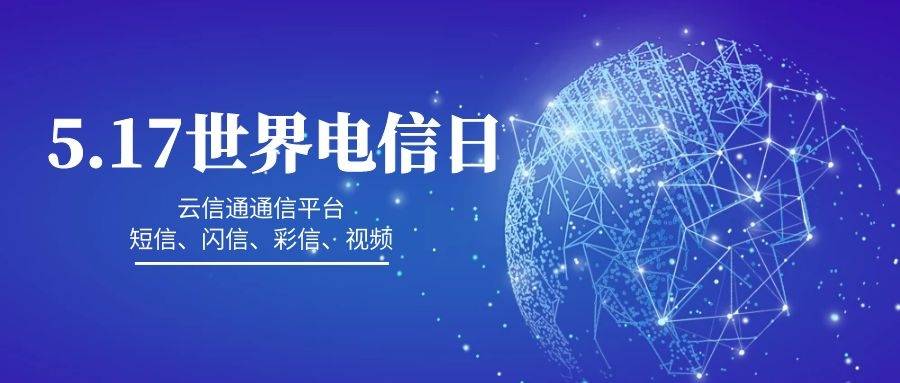 5.17世界电信日

云信通通信平台
短信、闪信、彩信、视频